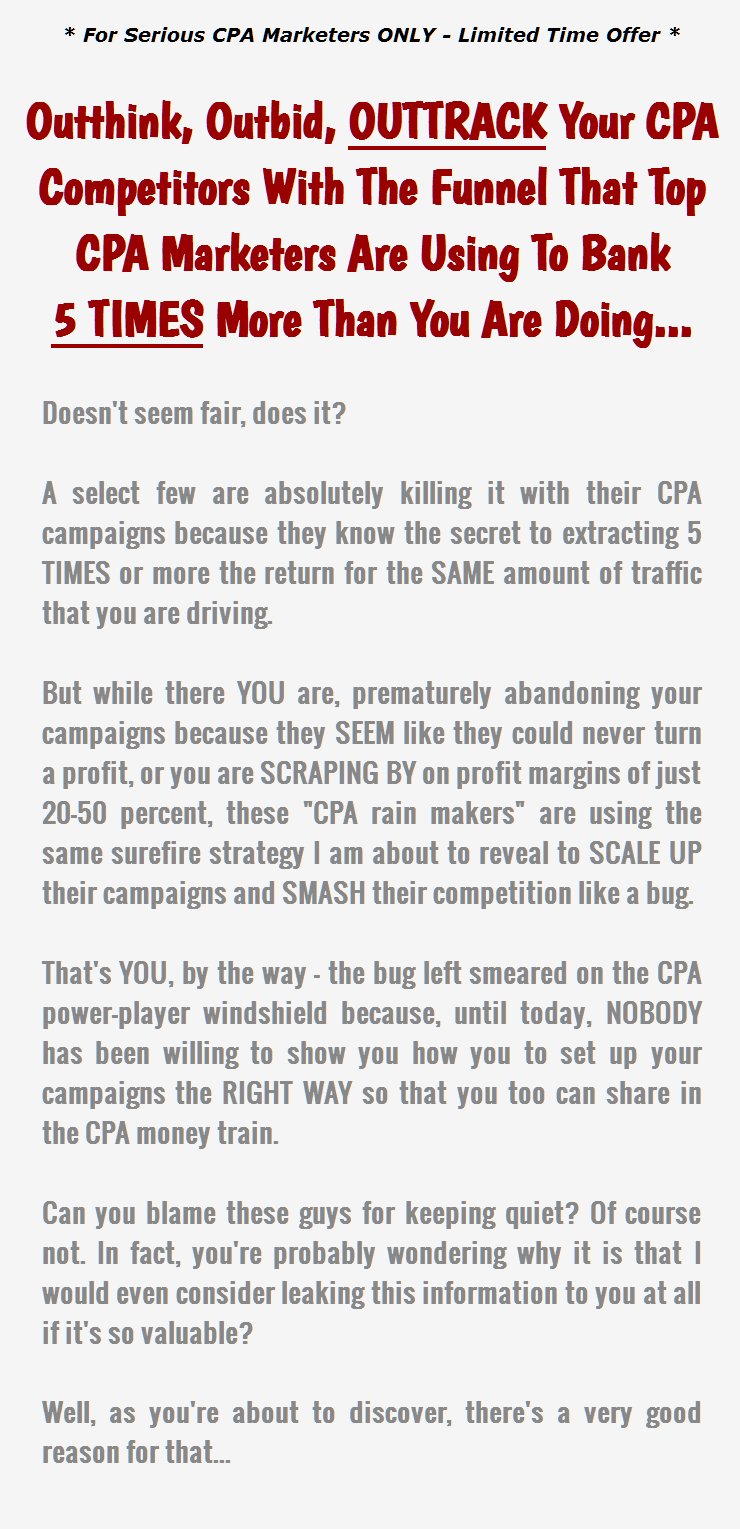 * For Serious CPA Marketers ONLY - Limited Time Offer *

Outthink, Outbid, OUTTRACK Your CPA Competitors With The Funnel That Top CPA Marketers Are Using To Bank 5 TIMES More Than You Are Doing...

Doesn't seem fair, does it?

A select few are absolutely killing it with their CPA campaigns because they know the secret to extracting 5 TIMES or more the return for the SAME amount of traffic that you are driving.

But while there YOU are, prematurely abandoning your campaigns because they SEEM like they could never turn a profit, or you are SCRAPING BY on profit margins of just 20-50 percent, these "CPA rain makers" are using the same surefire strategy I am about to reveal to SCALE UP their campaigns and SMASH their competition like a bug.

That's YOU, by the way - the bug left smeared on the CPA power-player windshield because, until today, NOBODY has been willing to show you how you to set up your campaigns the RIGHT WAY so that you too can share in the CPA money train.

Can you blame these guys for keeping quiet? Of course not. In fact, you're probably wondering why it is that I would even consider leaking this information to you at all if it's so valuable?

Well, as you're about to discover, there's a very good reason for that...